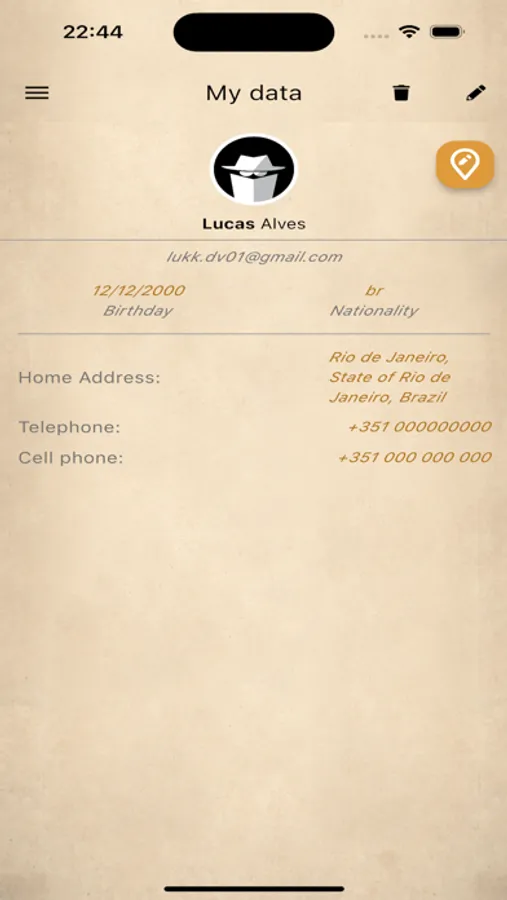 22:44

My data

Lucas Alves

lukk.dv01@gmail.com

12/12/2000
Birthday

br
Nationality

Home Address: Rio de Janeiro, State of Rio de Janeiro, Brazil

Telephone: +351 000000000

Cell phone: +351 000 000 000